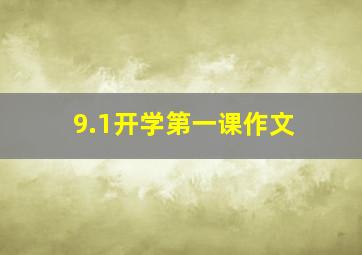 9.1开学第一课作文